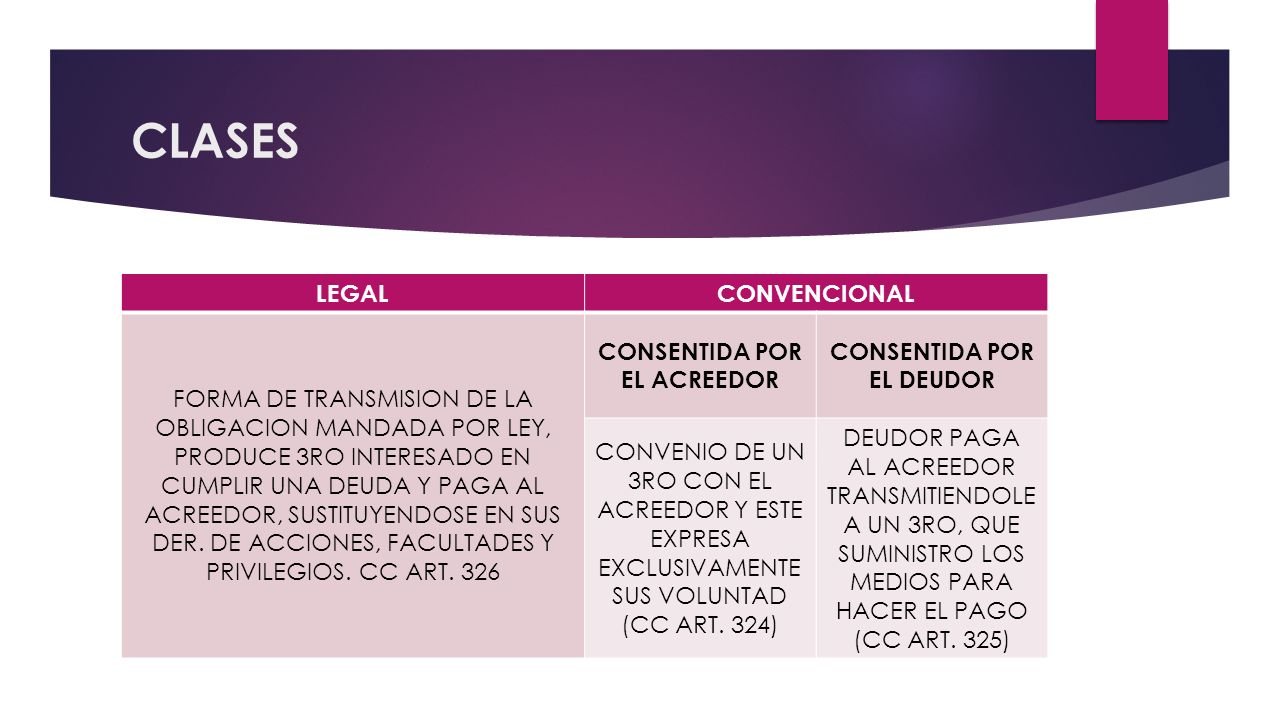 CLASES

| LEGAL | CONVENCIONAL | |
|---|---|---|
| FORMA DE TRANSMISION DE LA OBLIGACION MANDADA POR LEY, PRODUCE 3RO INTERESADO EN CUMPLIR UNA DEUDA Y PAGA AL ACREEDOR, SUSTITUYENDOSE EN SUS DER. DE ACCIONES, FACULTADES Y PRIVILEGIOS. CC ART. 326 | CONSENTIDA POR EL ACREEDOR | CONSENTIDA POR EL DEUDOR |
| | CONVENIO DE UN 3RO CON EL ACREEDOR Y ESTE EXPRESA EXCLUSIVAMENTE SUS VOLUNTAD (CC ART. 324) | DEUDOR PAGA AL ACREEDOR TRANSMITIENDOLE A UN 3RO, QUE SUMINISTRO LOS MEDIOS PARA HACER EL PAGO (CC ART. 325) |